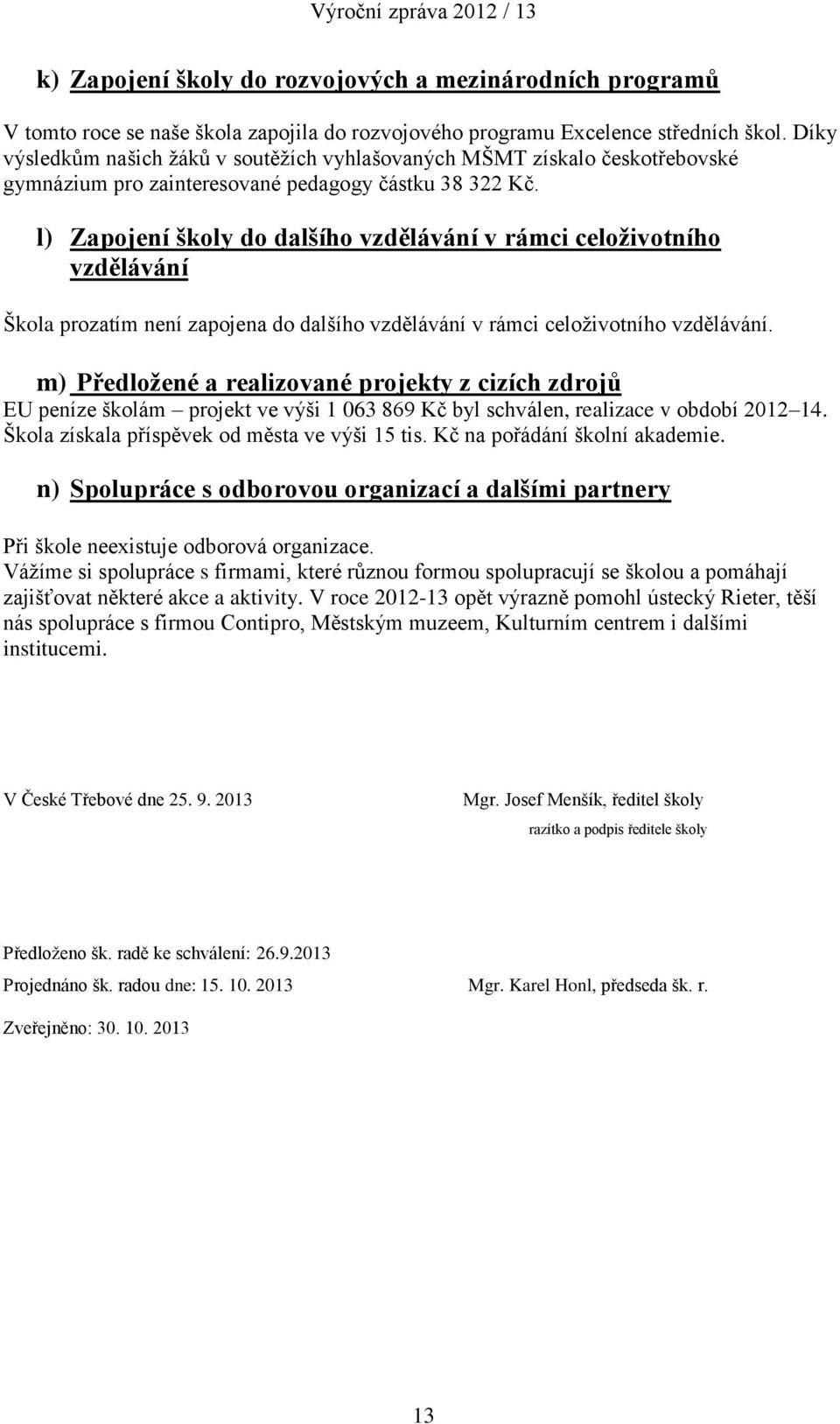 Výroční zpráva 2012 / 13

k) Zapojení školy do rozvojových a mezinárodních programů

V tomto roce se naše škola zapojila do rozvojového programu Excelence středních škol. Díky výsledkům našich žáků v soutěžích vyhlašovaných MŠMT získalo českotřebovské gymnázium pro zainteresované pedagogy částku 38 322 Kč.

l) Zapojení školy do dalšího vzdělávání v rámci celoživotního vzdělávání

Škola prozatím není zapojena do dalšího vzdělávání v rámci celoživotního vzdělávání.

m) Předložené a realizované projekty z cizích zdrojů

EU peníze školám – projekt ve výši 1 063 869 Kč byl schválen, realizace v období 2012–14. Škola získala příspěvek od města ve výši 15 tis. Kč na pořádání školní akademie.

n) Spolupráce s odborovou organizací a dalšími partnery

Při škole neexistuje odborová organizace.
Vážíme si spolupráce s firmami, které různou formou spolupracují se školou a pomáhají zajišťovat některé akce a aktivity. V roce 2012-13 opět výrazně pomohl ústecký Rieter, těší nás spolupráce s firmou Contipro, Městským muzeem, Kulturním centrem i dalšími institucemi.

V České Třebové dne 25. 9. 2013

Mgr. Josef Menšík, ředitel školy

razítko a podpis ředitele školy

Předloženo šk. radě ke schválení: 26.9.2013

Projednáno šk. radou dne: 15. 10. 2013

Mgr. Karel Honl, předseda šk. r.

Zveřejněno: 30. 10. 2013

13